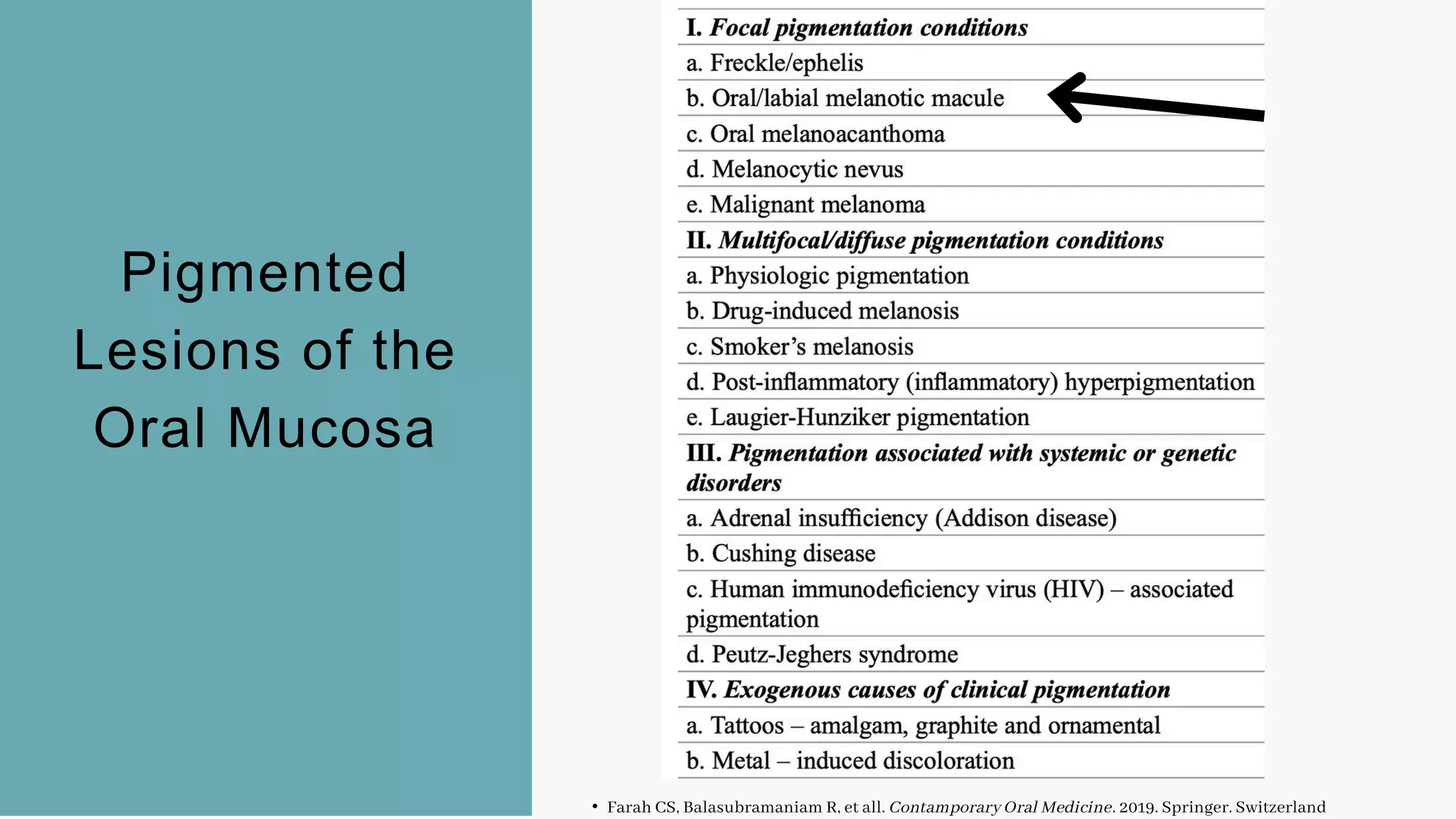 Pigmented Lesions of the Oral Mucosa

I. Focal pigmentation conditions
a. Freckle/ephelis
b. Oral/labial melanotic macule
c. Oral melanoacanthoma
d. Melanocytic nevus
e. Malignant melanoma
II. Multifocal/diffuse pigmentation conditions
a. Physiologic pigmentation
b. Drug-induced melanosis
c. Smoker's melanosis
d. Post-inflammatory (inflammatory) hyperpigmentation
e. Laugier-Hunziker pigmentation
III. Pigmentation associated with systemic or genetic disorders
a. Adrenal insufficiency (Addison disease)
b. Cushing disease
c. Human immunodeficiency virus (HIV) – associated pigmentation
d. Peutz-Jeghers syndrome
IV. Exogenous causes of clinical pigmentation
a. Tattoos – amalgam, graphite and ornamental
b. Metal – induced discoloration

• Farah CS, Balasubramaniam R, et all. Contamporary Oral Medicine. 2019. Springer. Switzerland